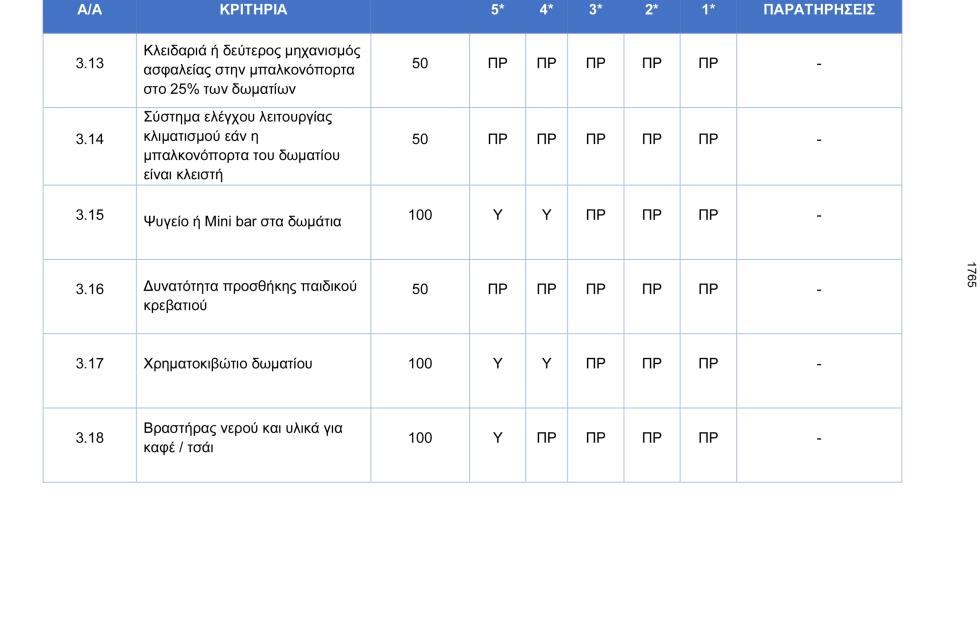 | Α/Α | ΚΡΙΤΗΡΙΑ | | 5* | 4* | 3* | 2* | 1* | ΠΑΡΑΤΗΡΗΣΕΙΣ |
|---|---|---|---|---|---|---|---|---|
| 3.13 | Κλειδαριά ή δεύτερος μηχανισμός ασφαλείας στην μπαλκονόπορτα στο 25% των δωματίων | 50 | ΠΡ | ΠΡ | ΠΡ | ΠΡ | ΠΡ | - |
| 3.14 | Σύστημα ελέγχου λειτουργίας κλιματισμού εάν η μπαλκονόπορτα του δωματίου είναι κλειστή | 50 | ΠΡ | ΠΡ | ΠΡ | ΠΡ | ΠΡ | - |
| 3.15 | Ψυγείο ή Mini bar στα δωμάτια | 100 | Υ | Υ | ΠΡ | ΠΡ | ΠΡ | - |
| 3.16 | Δυνατότητα προσθήκης παιδικού κρεβατιού | 50 | ΠΡ | ΠΡ | ΠΡ | ΠΡ | ΠΡ | - |
| 3.17 | Χρηματοκιβώτιο δωματίου | 100 | Υ | Υ | ΠΡ | ΠΡ | ΠΡ | - |
| 3.18 | Βραστήρας νερού και υλικά για καφέ / τσάι | 100 | Υ | ΠΡ | ΠΡ | ΠΡ | ΠΡ | - |

1765